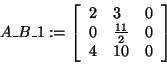 $A\_B\_1 := \begin{bmatrix} 2 & 3 & 0 \\ 0 & \frac{11}{2} & 0 \\ 4 & 10 & 0 \end{bmatrix}$